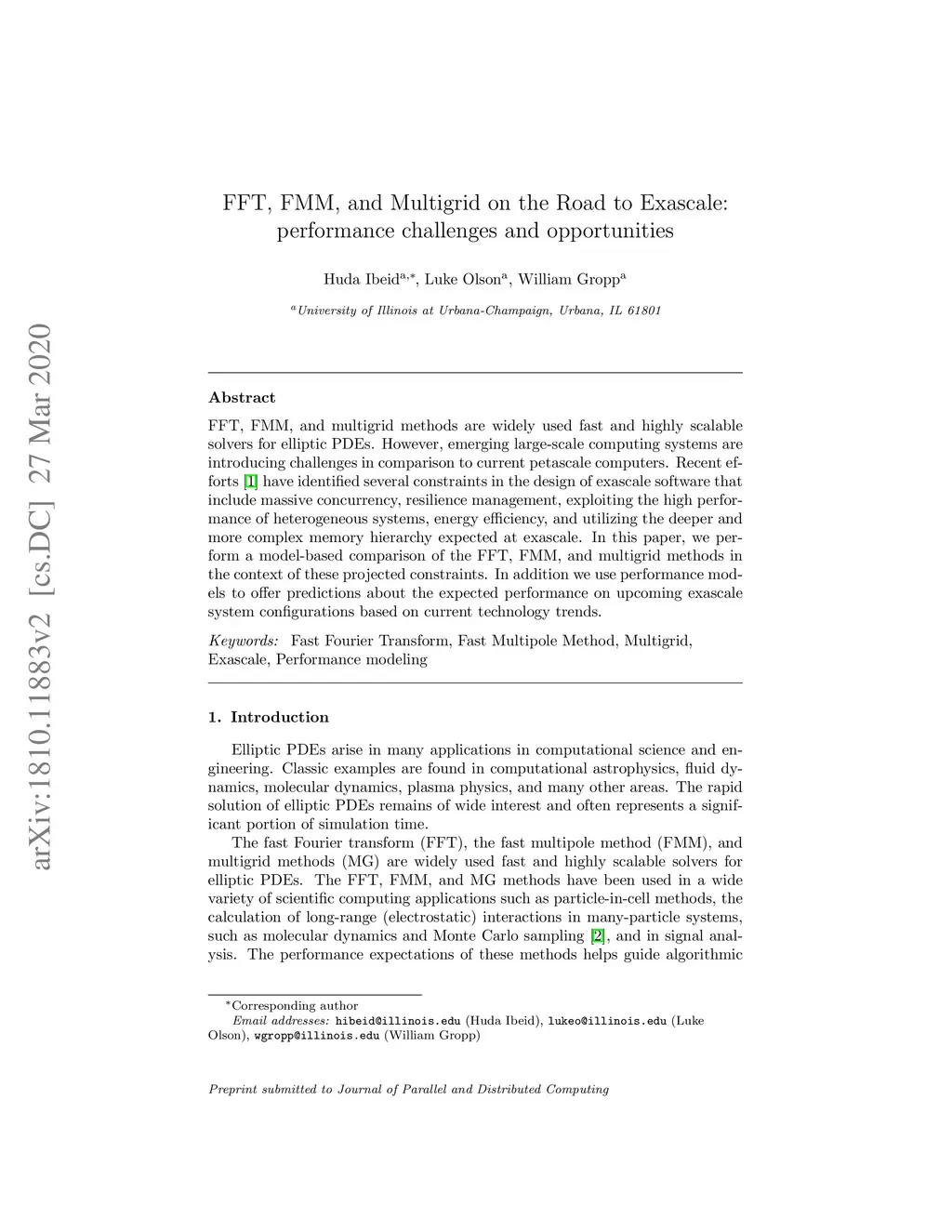 arXiv:1810.11883v2 [cs.DC] 27 Mar 2020

FFT, FMM, and Multigrid on the Road to Exascale: performance challenges and opportunities

Huda Ibeid$^{a,*}$, Luke Olson$^{a}$, William Gropp$^{a}$

$^{a}$University of Illinois at Urbana-Champaign, Urbana, IL 61801

Abstract

FFT, FMM, and multigrid methods are widely used fast and highly scalable solvers for elliptic PDEs. However, emerging large-scale computing systems are introducing challenges in comparison to current petascale computers. Recent efforts [1] have identified several constraints in the design of exascale software that include massive concurrency, resilience management, exploiting the high performance of heterogeneous systems, energy efficiency, and utilizing the deeper and more complex memory hierarchy expected at exascale. In this paper, we perform a model-based comparison of the FFT, FMM, and multigrid methods in the context of these projected constraints. In addition we use performance models to offer predictions about the expected performance on upcoming exascale system configurations based on current technology trends.

Keywords: Fast Fourier Transform, Fast Multipole Method, Multigrid, Exascale, Performance modeling

1. Introduction

Elliptic PDEs arise in many applications in computational science and engineering. Classic examples are found in computational astrophysics, fluid dynamics, molecular dynamics, plasma physics, and many other areas. The rapid solution of elliptic PDEs remains of wide interest and often represents a significant portion of simulation time.

The fast Fourier transform (FFT), the fast multipole method (FMM), and multigrid methods (MG) are widely used fast and highly scalable solvers for elliptic PDEs. The FFT, FMM, and MG methods have been used in a wide variety of scientific computing applications such as particle-in-cell methods, the calculation of long-range (electrostatic) interactions in many-particle systems, such as molecular dynamics and Monte Carlo sampling [2], and in signal analysis. The performance expectations of these methods helps guide algorithmic

*Corresponding author
Email addresses: hibeid@illinois.edu (Huda Ibeid), lukeo@illinois.edu (Luke Olson), wgropp@illinois.edu (William Gropp)

Preprint submitted to Journal of Parallel and Distributed Computing